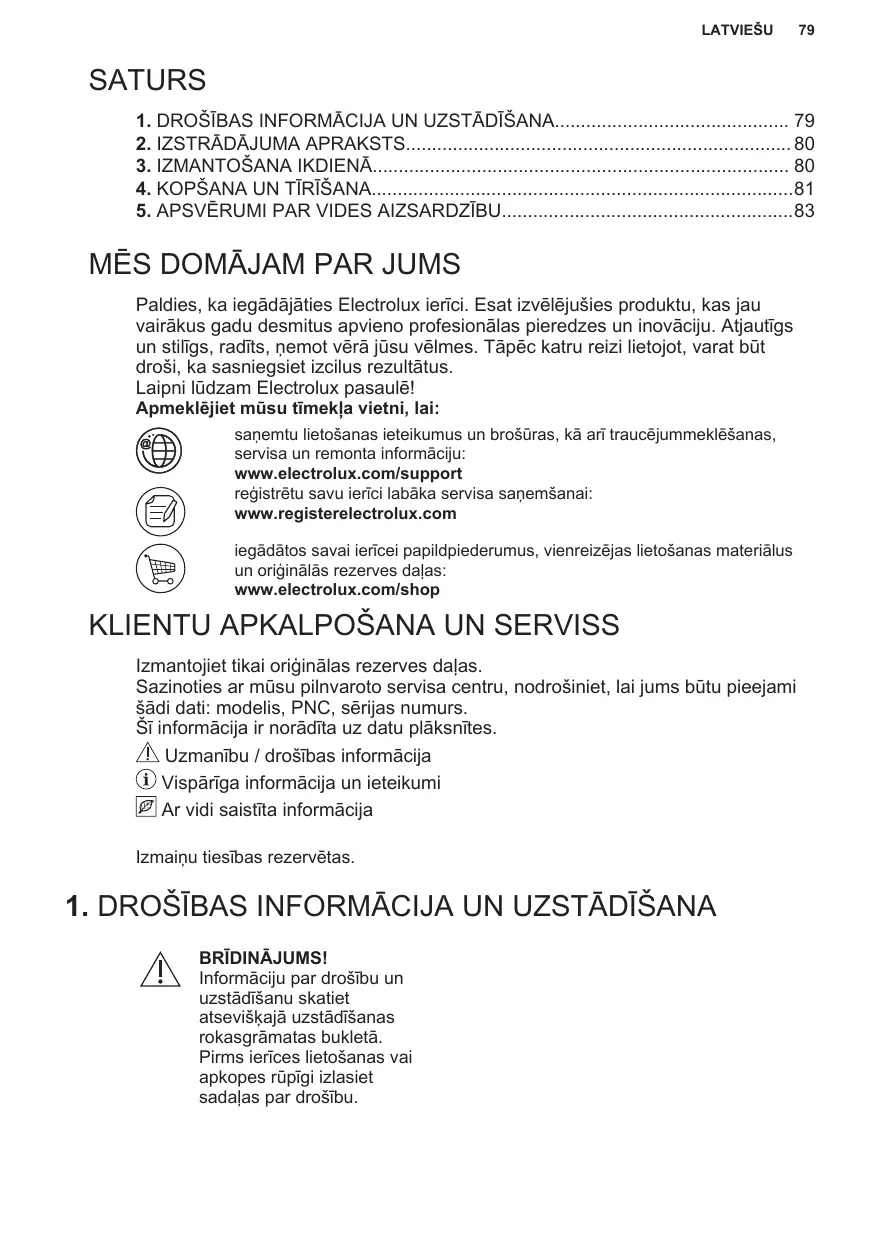 LATVIEŠU 79

SATURS

1. DROŠĪBAS INFORMĀCIJA UN UZSTĀDĪŠANA............................................ 79
2. IZSTRĀDĀJUMA APRAKSTS......................................................................... 80
3. IZMANTOŠANA IKDIENĀ............................................................................... 80
4. KOPŠANA UN TĪRĪŠANA................................................................................81
5. APSVĒRUMI PAR VIDES AIZSARDZĪBU.......................................................83

MĒS DOMĀJAM PAR JUMS

Paldies, ka iegādājāties Electrolux ierīci. Esat izvēlējušies produktu, kas jau vairākus gadu desmitus apvieno profesionālas pieredzes un inovāciju. Atjautīgs un stilīgs, radīts, ņemot vērā jūsu vēlmes. Tāpēc katru reizi lietojot, varat būt droši, ka sasniegsiet izcilus rezultātus.
Laipni lūdzam Electrolux pasaulē!
Apmeklējiet mūsu tīmekļa vietni, lai:

saņemtu lietošanas ieteikumus un brošūras, kā arī traucējummeklēšanas, servisa un remonta informāciju:
www.electrolux.com/support

reģistrētu savu ierīci labāka servisa saņemšanai:
www.registerelectrolux.com

iegādātos savai ierīcei papildpiederumus, vienreizējas lietošanas materiālus un oriģinālās rezerves daļas:
www.electrolux.com/shop

KLIENTU APKALPOŠANA UN SERVISS

Izmantojiet tikai oriģinālas rezerves daļas.
Sazinoties ar mūsu pilnvaroto servisa centru, nodrošiniet, lai jums būtu pieejami šādi dati: modelis, PNC, sērijas numurs.
Šī informācija ir norādīta uz datu plāksnītes.

Uzmanību / drošības informācija

Vispārīga informācija un ieteikumi

Ar vidi saistīta informācija

Izmaiņu tiesības rezervētas.

1. DROŠĪBAS INFORMĀCIJA UN UZSTĀDĪŠANA

BRĪDINĀJUMS!
Informāciju par drošību un uzstādīšanu skatiet atsevišķajā uzstādīšanas rokasgrāmatas bukletā. Pirms ierīces lietošanas vai apkopes rūpīgi izlasiet sadaļas par drošību.